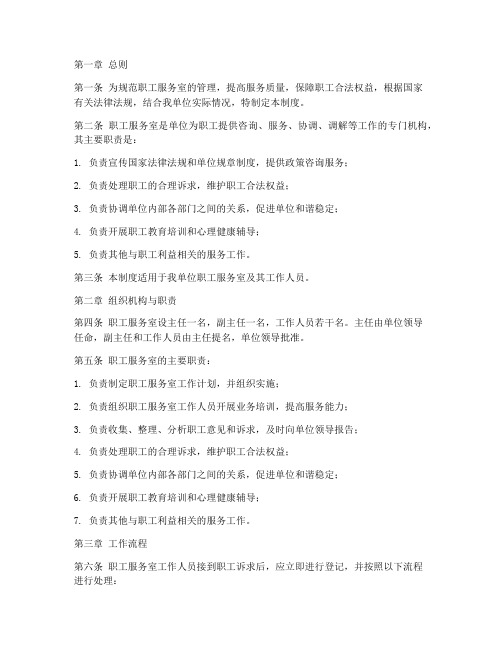 第一章 总则

第一条 为规范职工服务室的管理，提高服务质量，保障职工合法权益，根据国家有关法律法规，结合我单位实际情况，特制定本制度。

第二条 职工服务室是单位为职工提供咨询、服务、协调、调解等工作的专门机构，其主要职责是：

1. 负责宣传国家法律法规和单位规章制度，提供政策咨询服务；

2. 负责处理职工的合理诉求，维护职工合法权益；

3. 负责协调单位内部各部门之间的关系，促进单位和谐稳定；

4. 负责开展职工教育培训和心理健康辅导；

5. 负责其他与职工利益相关的服务工作。

第三条 本制度适用于我单位职工服务室及其工作人员。

第二章 组织机构与职责

第四条 职工服务室设主任一名，副主任一名，工作人员若干名。主任由单位领导任命，副主任和工作人员由主任提名，单位领导批准。

第五条 职工服务室的主要职责：

1. 负责制定职工服务室工作计划，并组织实施；

2. 负责组织职工服务室工作人员开展业务培训，提高服务能力；

3. 负责收集、整理、分析职工意见和诉求，及时向单位领导报告；

4. 负责处理职工的合理诉求，维护职工合法权益；

5. 负责协调单位内部各部门之间的关系，促进单位和谐稳定；

6. 负责开展职工教育培训和心理健康辅导；

7. 负责其他与职工利益相关的服务工作。

第三章 工作流程

第六条 职工服务室工作人员接到职工诉求后，应立即进行登记，并按照以下流程进行处理：